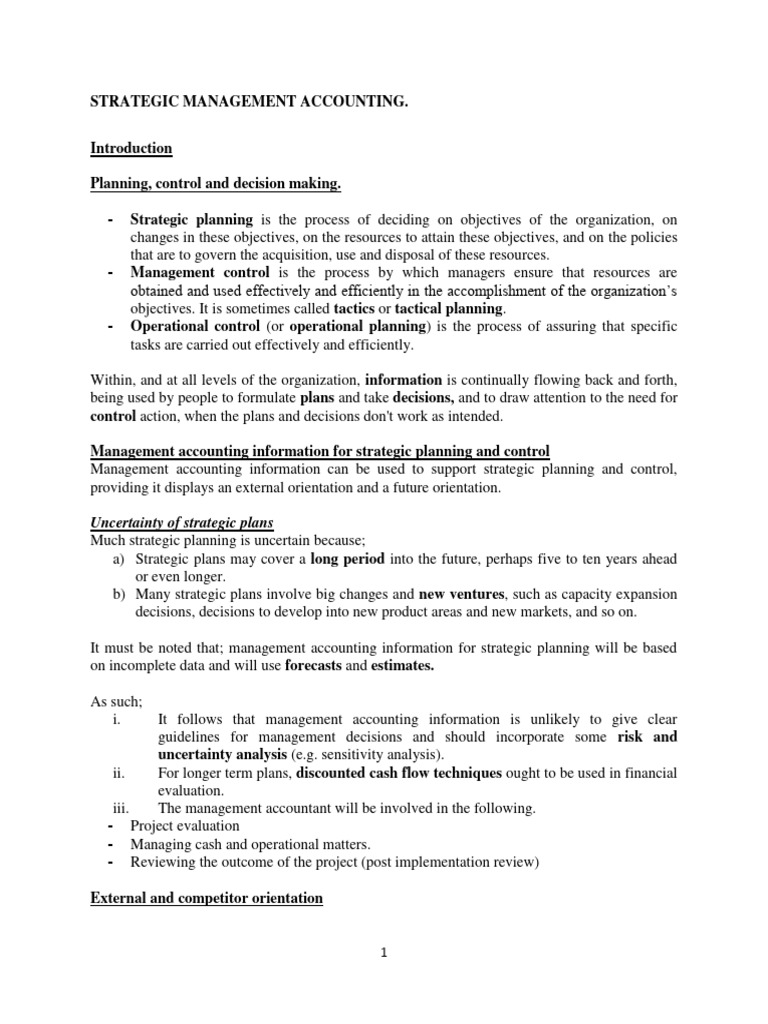 STRATEGIC MANAGEMENT ACCOUNTING.

Introduction

Planning, control and decision making.

- Strategic planning is the process of deciding on objectives of the organization, on changes in these objectives, on the resources to attain these objectives, and on the policies that are to govern the acquisition, use and disposal of these resources.
- Management control is the process by which managers ensure that resources are obtained and used effectively and efficiently in the accomplishment of the organization's objectives. It is sometimes called tactics or tactical planning.
- Operational control (or operational planning) is the process of assuring that specific tasks are carried out effectively and efficiently.

Within, and at all levels of the organization, information is continually flowing back and forth, being used by people to formulate plans and take decisions, and to draw attention to the need for control action, when the plans and decisions don't work as intended.

Management accounting information for strategic planning and control
Management accounting information can be used to support strategic planning and control, providing it displays an external orientation and a future orientation.

Uncertainty of strategic plans
Much strategic planning is uncertain because;
a) Strategic plans may cover a long period into the future, perhaps five to ten years ahead or even longer.
b) Many strategic plans involve big changes and new ventures, such as capacity expansion decisions, decisions to develop into new product areas and new markets, and so on.

It must be noted that; management accounting information for strategic planning will be based on incomplete data and will use forecasts and estimates.

As such;
i. It follows that management accounting information is unlikely to give clear guidelines for management decisions and should incorporate some risk and uncertainty analysis (e.g. sensitivity analysis).
ii. For longer term plans, discounted cash flow techniques ought to be used in financial evaluation.
iii. The management accountant will be involved in the following.
- Project evaluation
- Managing cash and operational matters.
- Reviewing the outcome of the project (post implementation review)

External and competitor orientation

1